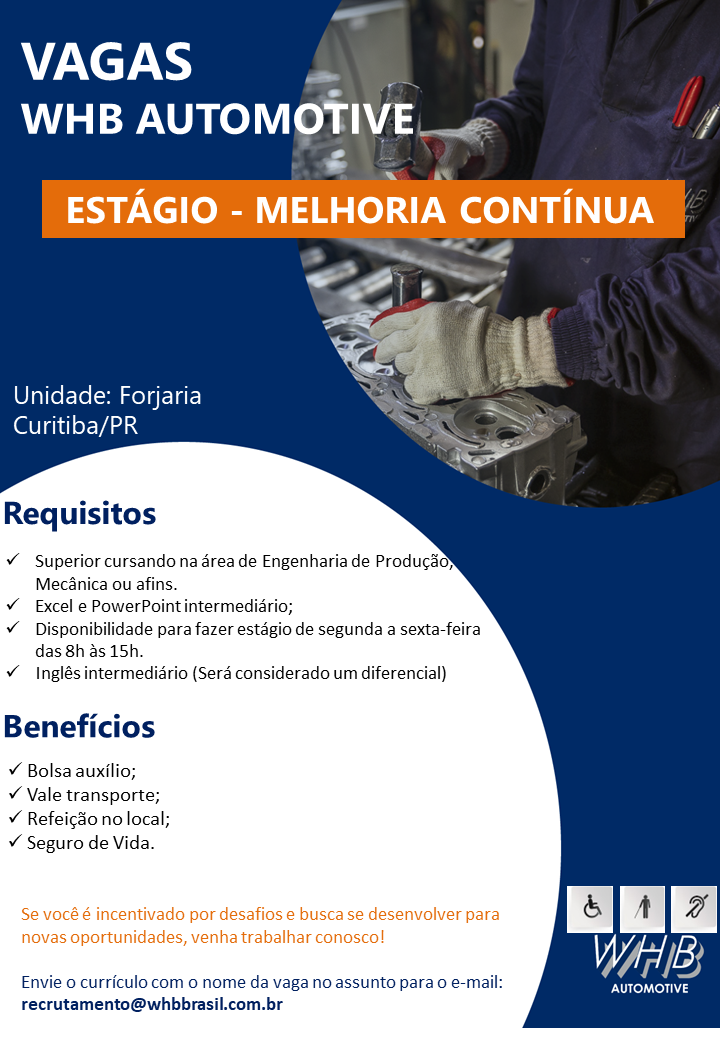 VAGAS
WHB AUTOMOTIVE

ESTÁGIO - MELHORIA CONTÍNUA

Unidade: Forjaria
Curitiba/PR

Requisitos

✓ Superior cursando na área de Engenharia de Produção, Mecânica ou afins.
✓ Excel e PowerPoint intermediário;
✓ Disponibilidade para fazer estágio de segunda a sexta-feira das 8h às 15h.
✓ Inglês intermediário (Será considerado um diferencial)

Benefícios

✓ Bolsa auxílio;
✓ Vale transporte;
✓ Refeição no local;
✓ Seguro de Vida.

Se você é incentivado por desafios e busca se desenvolver para novas oportunidades, venha trabalhar conosco!

Envie o currículo com o nome da vaga no assunto para o e-mail:
recrutamento@whbbrasil.com.br

WHB
AUTOMOTIVE